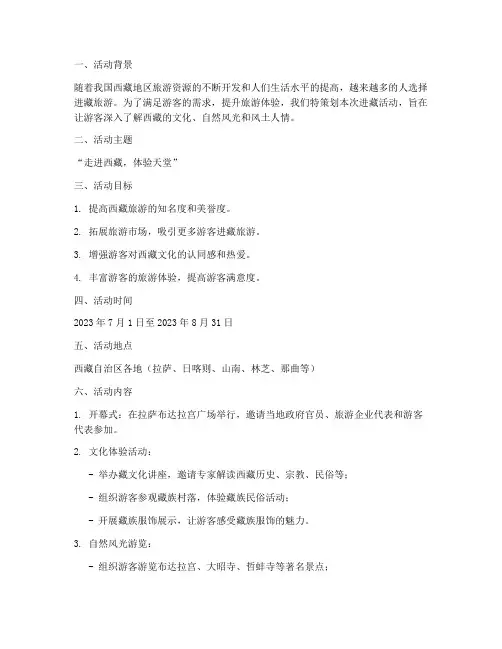 一、活动背景

随着我国西藏地区旅游资源的不断开发和人们生活水平的提高，越来越多的人选择进藏旅游。为了满足游客的需求，提升旅游体验，我们特策划本次进藏活动，旨在让游客深入了解西藏的文化、自然风光和风土人情。

二、活动主题

“走进西藏，体验天堂”

三、活动目标

1. 提高西藏旅游的知名度和美誉度。

2. 拓展旅游市场，吸引更多游客进藏旅游。

3. 增强游客对西藏文化的认同感和热爱。

4. 丰富游客的旅游体验，提高游客满意度。

四、活动时间

2023 年 7 月 1 日至 2023 年 8 月 31 日

五、活动地点

西藏自治区各地（拉萨、日喀则、山南、林芝、那曲等）

六、活动内容

1. 开幕式：在拉萨布达拉宫广场举行，邀请当地政府官员、旅游企业代表和游客代表参加。

2. 文化体验活动：

- 举办藏文化讲座，邀请专家解读西藏历史、宗教、民俗等；

- 组织游客参观藏族村落，体验藏族民俗活动；

- 开展藏族服饰展示，让游客感受藏族服饰的魅力。

3. 自然风光游览：

- 组织游客游览布达拉宫、大昭寺、哲蚌寺等著名景点；